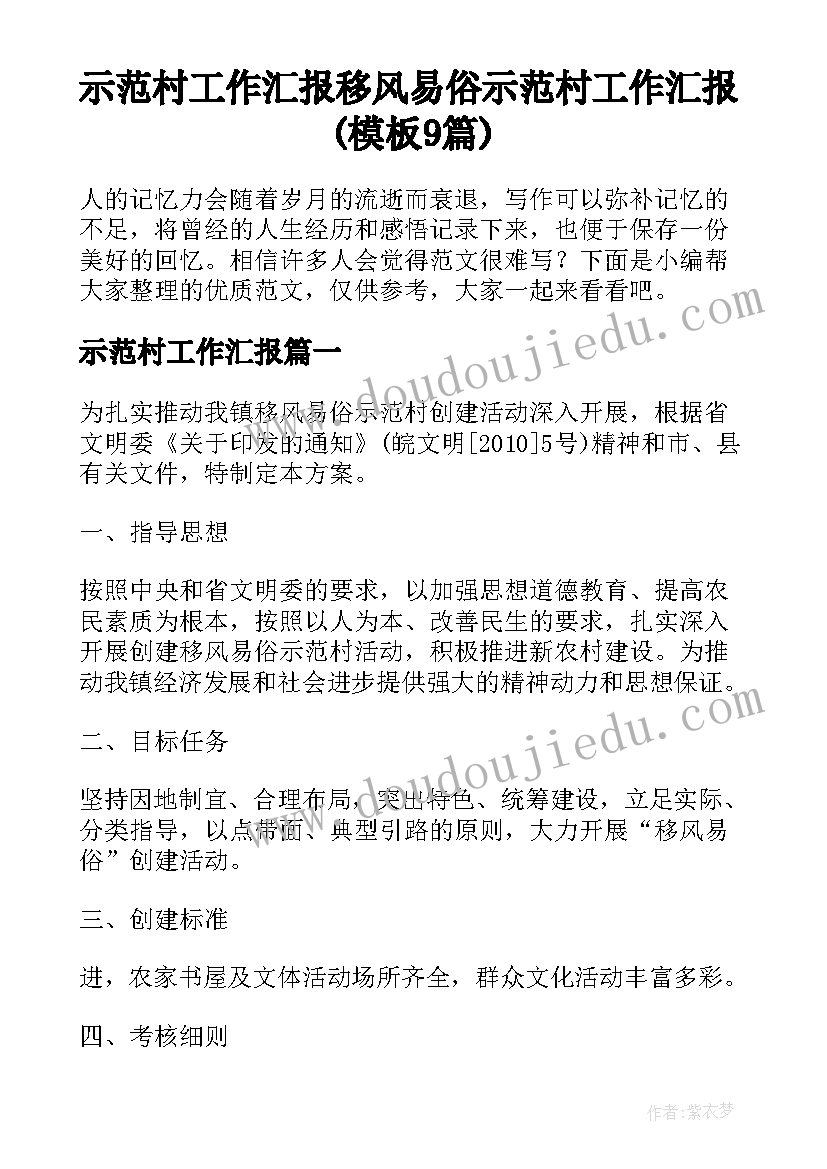 示范村工作汇报移风易俗示范村工作汇报（模板9篇）

人的记忆力会随着岁月的流逝而衰退，写作可以弥补记忆的不足，将曾经的人生经历和感悟记录下来，也便于保存一份美好的回忆。相信许多人会觉得范文很难写？下面是小编帮大家整理的优质范文，仅供参考，大家一起来看看吧。

示范村工作汇报篇一

为扎实推动我镇移风易俗示范村创建活动深入开展，根据省文明委《关于印发的通知》(皖文明[2010]5号)精神和市、县有关文件，特制定本方案。

一、指导思想

按照中央和省文明委的要求，以加强思想道德教育、提高农民素质为根本，按照以人为本、改善民生的要求，扎实深入开展创建移风易俗示范村活动，积极推进新农村建设。为推动我镇经济发展和社会进步提供强大的精神动力和思想保证。

二、目标任务

坚持因地制宜、合理布局，突出特色、统筹建设，立足实际、分类指导，以点带面、典型引路的原则，大力开展“移风易俗”创建活动。

三、创建标准

进，农家书屋及文体活动场所齐全，群众文化活动丰富多彩。

四、考核细则

www.doudoujiedu.com

www.doudoujiedu.com

作者：紫衣梦